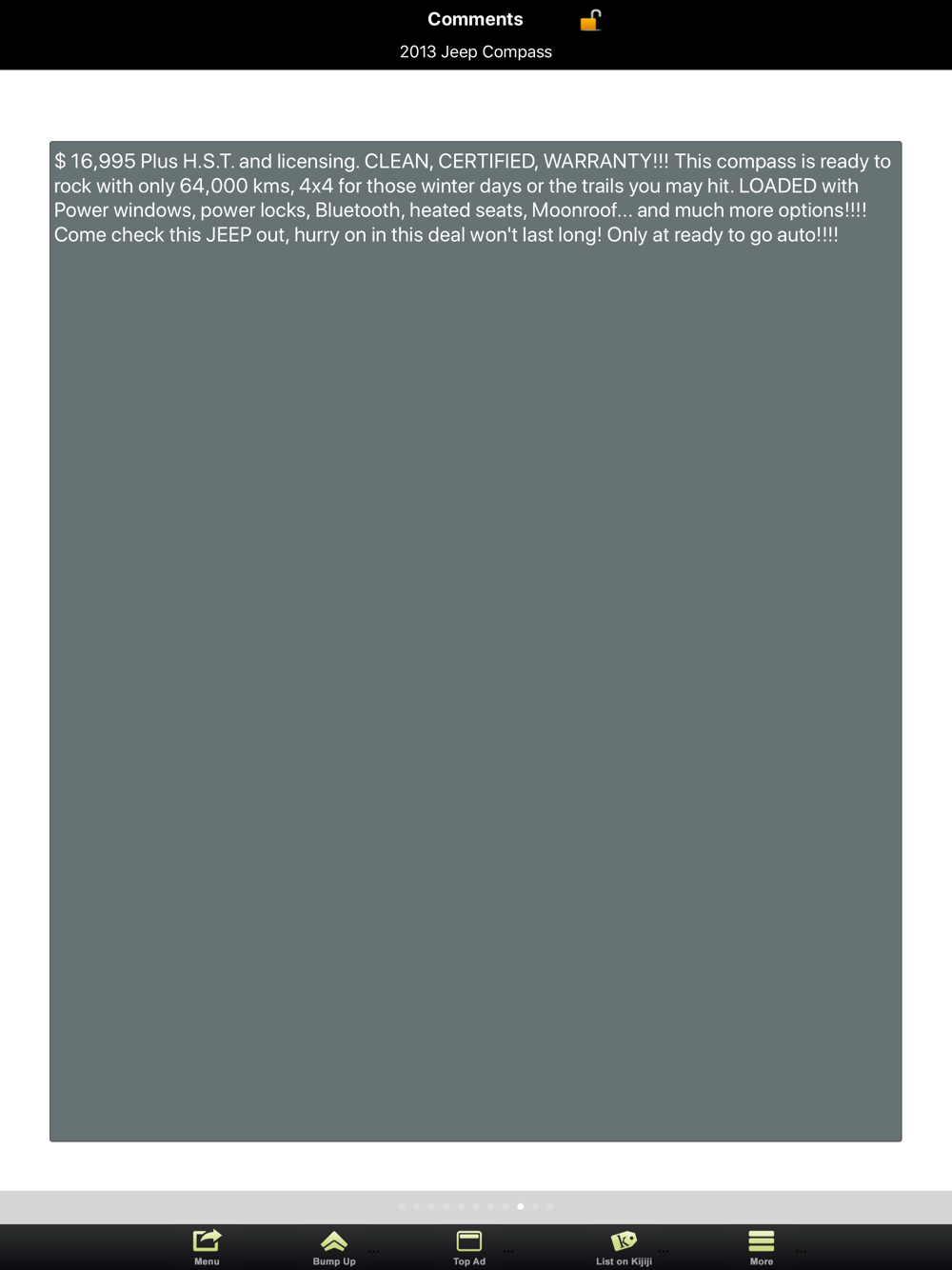 Comments
2013 Jeep Compass

$ 16,995 Plus H.S.T. and licensing. CLEAN, CERTIFIED, WARRANTY!!! This compass is ready to rock with only 64,000 kms, 4x4 for those winter days or the trails you may hit. LOADED with Power windows, power locks, Bluetooth, heated seats, Moonroof... and much more options!!!! Come check this JEEP out, hurry on in this deal won't last long! Only at ready to go auto!!!!

Menu
Bump Up
Top Ad
List on Kijiji
More